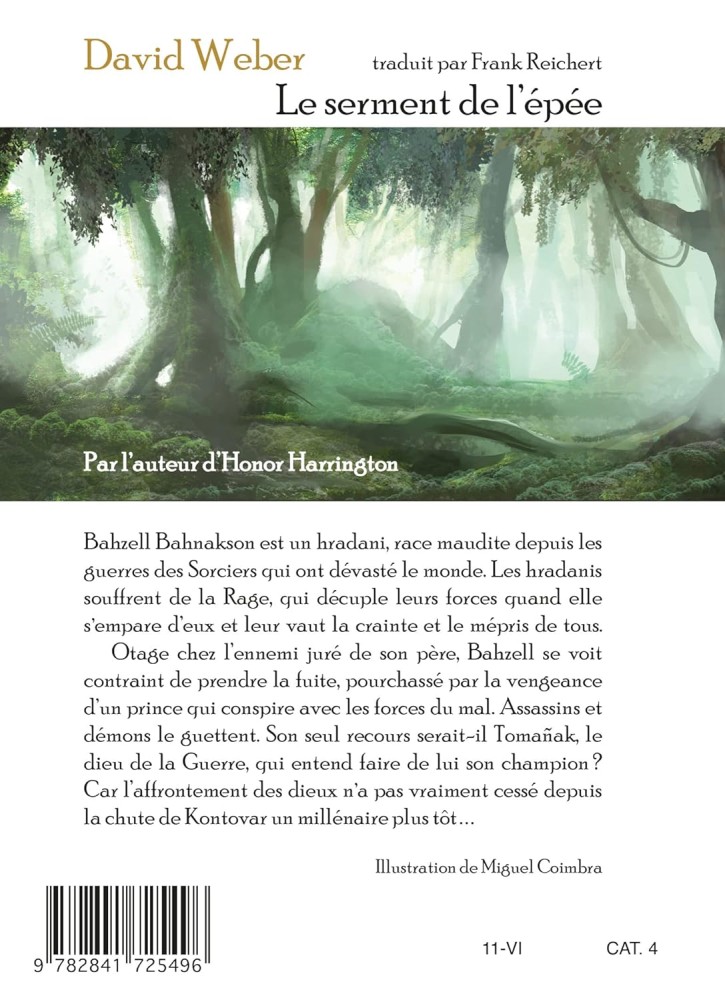 David Weber

traduit par Frank Reichert

Le serment de l'épée

Par l'auteur d'Honor Harrington

Bahzell Bahnakson est un hradani, race maudite depuis les guerres des Sorciers qui ont dévasté le monde. Les hradanis souffrent de la Rage, qui décuple leurs forces quand elle s'empare d'eux et leur vaut la crainte et le mépris de tous.

Otage chez l'ennemi juré de son père, Bahzell se voit contraint de prendre la fuite, pourchassé par la vengeance d'un prince qui conspire avec les forces du mal. Assassins et démons le guettent. Son seul recours serait-il Tomañak, le dieu de la Guerre, qui entend faire de lui son champion ? Car l'affrontement des dieux n'a pas vraiment cessé depuis la chute de Kontovar un millénaire plus tôt…

Illustration de Miguel Coimbra

9 782841 725496

11-VI

CAT. 4